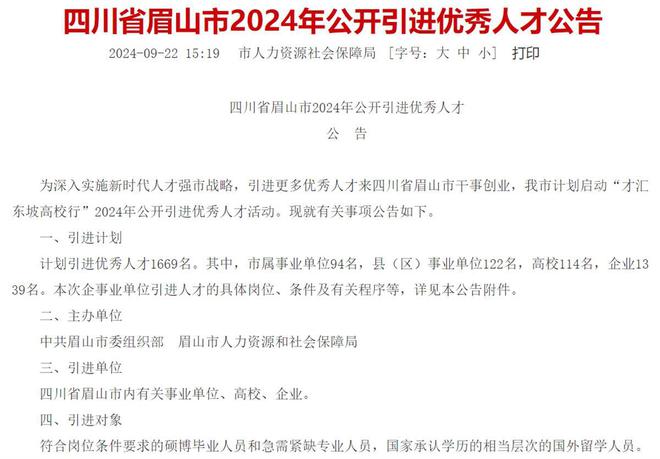 四川省眉山市2024年公开引进优秀人才公告

2024-09-22 15:19　市人力资源社会保障局　[字号：大 中 小]　打印

四川省眉山市2024年公开引进优秀人才

公　告

为深入实施新时代人才强市战略，引进更多优秀人才来四川省眉山市干事创业，我市计划启动“才汇东坡高校行”2024年公开引进优秀人才活动。现就有关事项公告如下。

一、引进计划

计划引进优秀人才1669名。其中，市属事业单位94名，县（区）事业单位122名，高校114名，企业1339名。本次企事业单位引进人才的具体岗位、条件及有关程序等，详见本公告附件。

二、主办单位

中共眉山市委组织部　眉山市人力资源和社会保障局

三、引进单位

四川省眉山市内有关事业单位、高校、企业。

四、引进对象

符合岗位条件要求的硕博毕业人员和急需紧缺专业人员，国家承认学历的相当层次的国外留学人员。